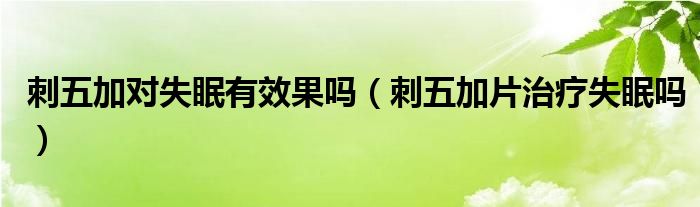 刺五加对失眠有效果吗（刺五加片治疗失眠吗）